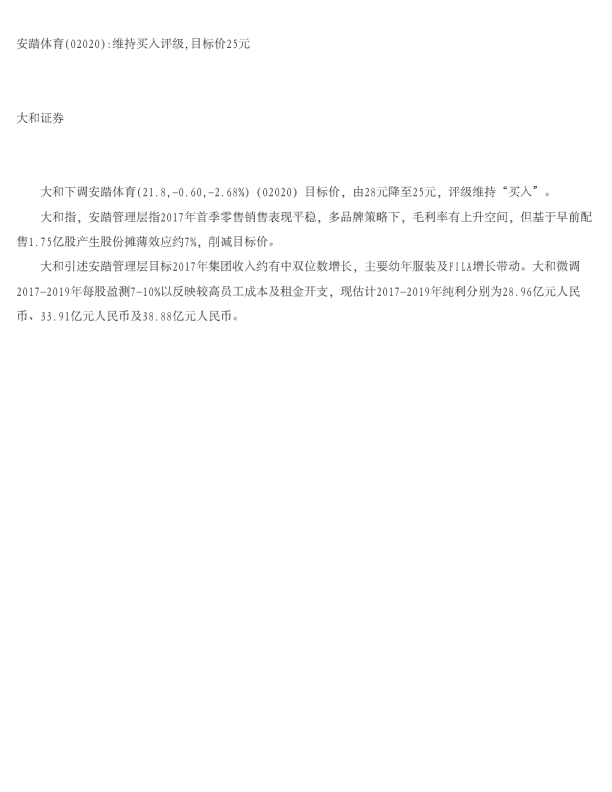 安踏体育(02020):维持买入评级,目标价25元

大和证券

大和下调安踏体育(21.8,-0.60,-2.68%)(02020)目标价，由28元降至25元，评级维持“买入”。

大和指，安踏管理层指2017年首季零售销售表现平稳，多品牌策略下，毛利率有上升空间，但基于早前配售1.75亿股产生股份摊薄效应约7%，削减目标价。

大和引述安踏管理层目标2017年集团收入约有中双位数增长，主要幼年服装及FILA增长带动。大和微调2017-2019年每股盈测7-10%以反映较高员工成本及租金开支，现估计2017-2019年纯利分别为28.96亿元人民币、33.91亿元人民币及38.88亿元人民币。